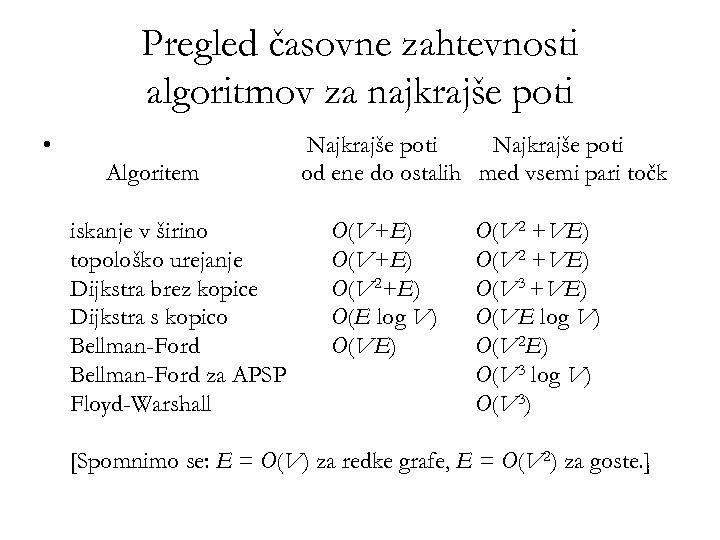 Pregled časovne zahtevnosti algoritmov za najkrajše poti

•

| Algoritem | Najkrajše poti od ene do ostalih | Najkrajše poti med vsemi pari točk |
|---|---|---|
| iskanje v širino | $O(V+E)$ | $O(V^2+VE)$ |
| topološko urejanje | $O(V+E)$ | $O(V^2+VE)$ |
| Dijkstra brez kopice | $O(V^2+E)$ | $O(V^3+VE)$ |
| Dijkstra s kopico | $O(E \log V)$ | $O(VE \log V)$ |
| Bellman-Ford | $O(VE)$ | $O(V^2E)$ |
| Bellman-Ford za APSP | | $O(V^3 \log V)$ |
| Floyd-Warshall | | $O(V^3)$ |

[Spomnimo se: $E = O(V)$ za redke grafe, $E = O(V^2)$ za goste.]